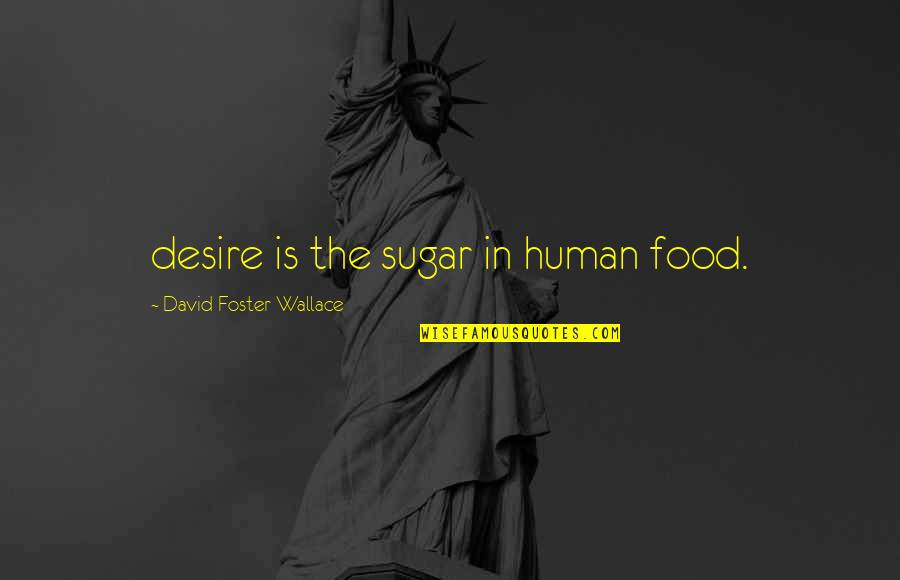 desire is the sugar in human food.

- David Foster Wallace

WISEFAMOUSQUOTES.COM